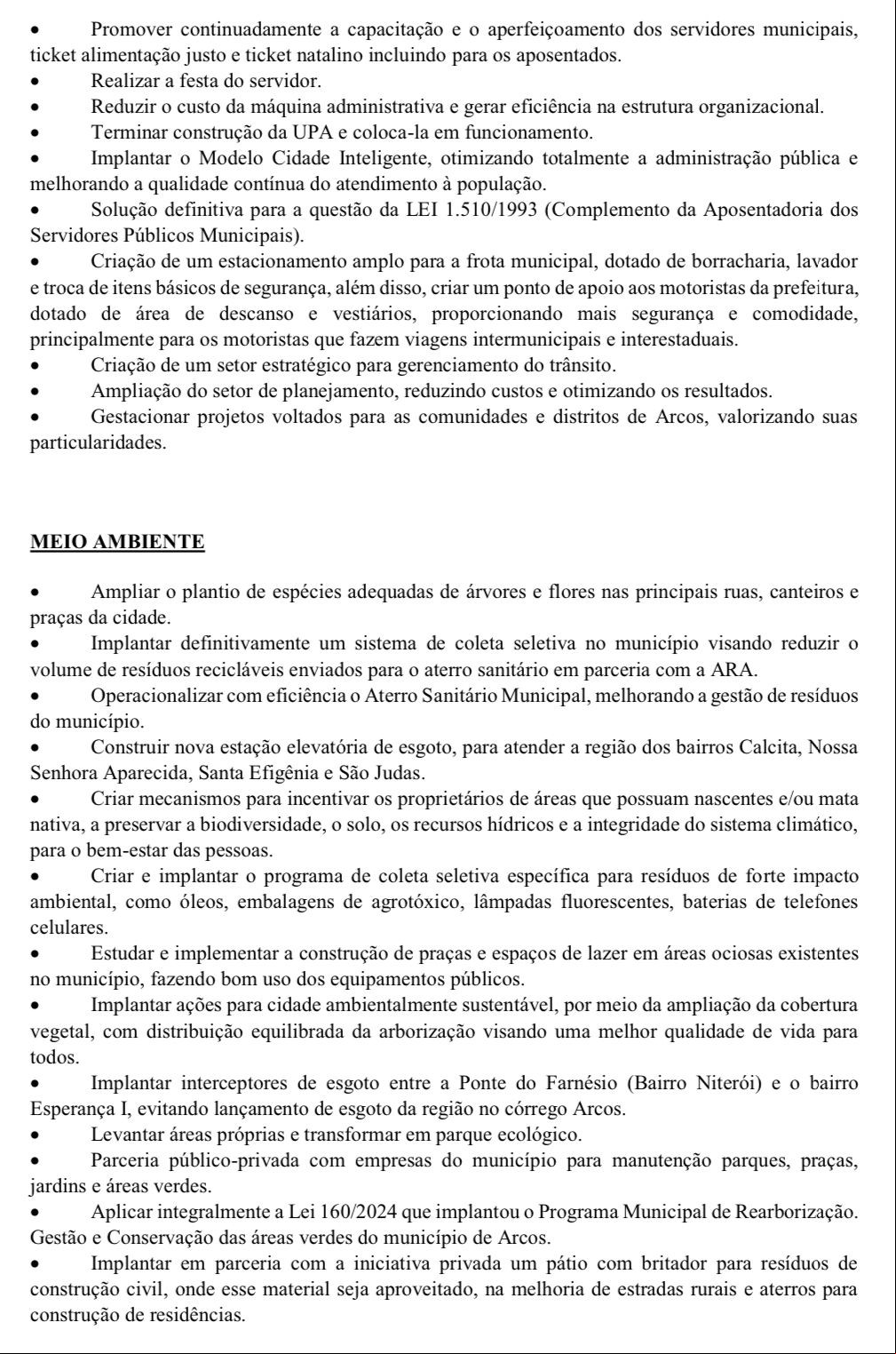 • Promover continuadamente a capacitação e o aperfeiçoamento dos servidores municipais, ticket alimentação justo e ticket natalino incluindo para os aposentados.
• Realizar a festa do servidor.
• Reduzir o custo da máquina administrativa e gerar eficiência na estrutura organizacional.
• Terminar construção da UPA e coloca-la em funcionamento.
• Implantar o Modelo Cidade Inteligente, otimizando totalmente a administração pública e melhorando a qualidade contínua do atendimento à população.
• Solução definitiva para a questão da LEI 1.510/1993 (Complemento da Aposentadoria dos Servidores Públicos Municipais).
• Criação de um estacionamento amplo para a frota municipal, dotado de borracharia, lavador e troca de itens básicos de segurança, além disso, criar um ponto de apoio aos motoristas da prefeitura, dotado de área de descanso e vestiários, proporcionando mais segurança e comodidade, principalmente para os motoristas que fazem viagens intermunicipais e interestaduais.
• Criação de um setor estratégico para gerenciamento do trânsito.
• Ampliação do setor de planejamento, reduzindo custos e otimizando os resultados.
• Gestacionar projetos voltados para as comunidades e distritos de Arcos, valorizando suas particularidades.

MEIO AMBIENTE

• Ampliar o plantio de espécies adequadas de árvores e flores nas principais ruas, canteiros e praças da cidade.
• Implantar definitivamente um sistema de coleta seletiva no município visando reduzir o volume de resíduos recicláveis enviados para o aterro sanitário em parceria com a ARA.
• Operacionalizar com eficiência o Aterro Sanitário Municipal, melhorando a gestão de resíduos do município.
• Construir nova estação elevatória de esgoto, para atender a região dos bairros Calcita, Nossa Senhora Aparecida, Santa Efigênia e São Judas.
• Criar mecanismos para incentivar os proprietários de áreas que possuam nascentes e/ou mata nativa, a preservar a biodiversidade, o solo, os recursos hídricos e a integridade do sistema climático, para o bem-estar das pessoas.
• Criar e implantar o programa de coleta seletiva específica para resíduos de forte impacto ambiental, como óleos, embalagens de agrotóxico, lâmpadas fluorescentes, baterias de telefones celulares.
• Estudar e implementar a construção de praças e espaços de lazer em áreas ociosas existentes no município, fazendo bom uso dos equipamentos públicos.
• Implantar ações para cidade ambientalmente sustentável, por meio da ampliação da cobertura vegetal, com distribuição equilibrada da arborização visando uma melhor qualidade de vida para todos.
• Implantar interceptores de esgoto entre a Ponte do Farnésio (Bairro Niterói) e o bairro Esperança I, evitando lançamento de esgoto da região no córrego Arcos.
• Levantar áreas próprias e transformar em parque ecológico.
• Parceria público-privada com empresas do município para manutenção parques, praças, jardins e áreas verdes.
• Aplicar integralmente a Lei 160/2024 que implantou o Programa Municipal de Rearborização. Gestão e Conservação das áreas verdes do município de Arcos.
• Implantar em parceria com a iniciativa privada um pátio com britador para resíduos de construção civil, onde esse material seja aproveitado, na melhoria de estradas rurais e aterros para construção de residências.